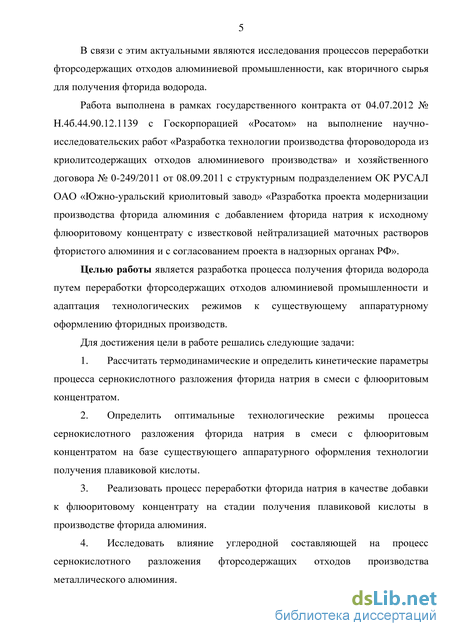 5

В связи с этим актуальными являются исследования процессов переработки фторсодержащих отходов алюминиевой промышленности, как вторичного сырья для получения фторида водорода.

Работа выполнена в рамках государственного контракта от 04.07.2012 № Н.4б.44.90.12.1139 с Госкорпорацией «Росатом» на выполнение научно-исследовательских работ «Разработка технологии производства фтороводорода из криолитсодержащих отходов алюминиевого производства» и хозяйственного договора № 0-249/2011 от 08.09.2011 с структурным подразделением ОК РУСАЛ ОАО «Южно-уральский криолитовый завод» «Разработка проекта модернизации производства фторида алюминия с добавлением фторида натрия к исходному флюоритовому концентрату с известковой нейтрализацией маточных растворов фтористого алюминия и с согласованием проекта в надзорных органах РФ».

Целью работы является разработка процесса получения фторида водорода путем переработки фторсодержащих отходов алюминиевой промышленности и адаптация технологических режимов к существующему аппаратурному оформлению фторидных производств.

Для достижения цели в работе решались следующие задачи:

1. Рассчитать термодинамические и определить кинетические параметры процесса сернокислотного разложения фторида натрия в смеси с флюоритовым концентратом.

2. Определить оптимальные технологические режимы процесса сернокислотного разложения фторида натрия в смеси с флюоритовым концентратом на базе существующего аппаратурного оформления технологии получения плавиковой кислоты.

3. Реализовать процесс переработки фторида натрия в качестве добавки к флюоритовому концентрату на стадии получения плавиковой кислоты в производстве фторида алюминия.

4. Исследовать влияние углеродной составляющей на процесс сернокислотного разложения фторсодержащих отходов производства металлического алюминия.

dsLib.net
библиотека диссертаций